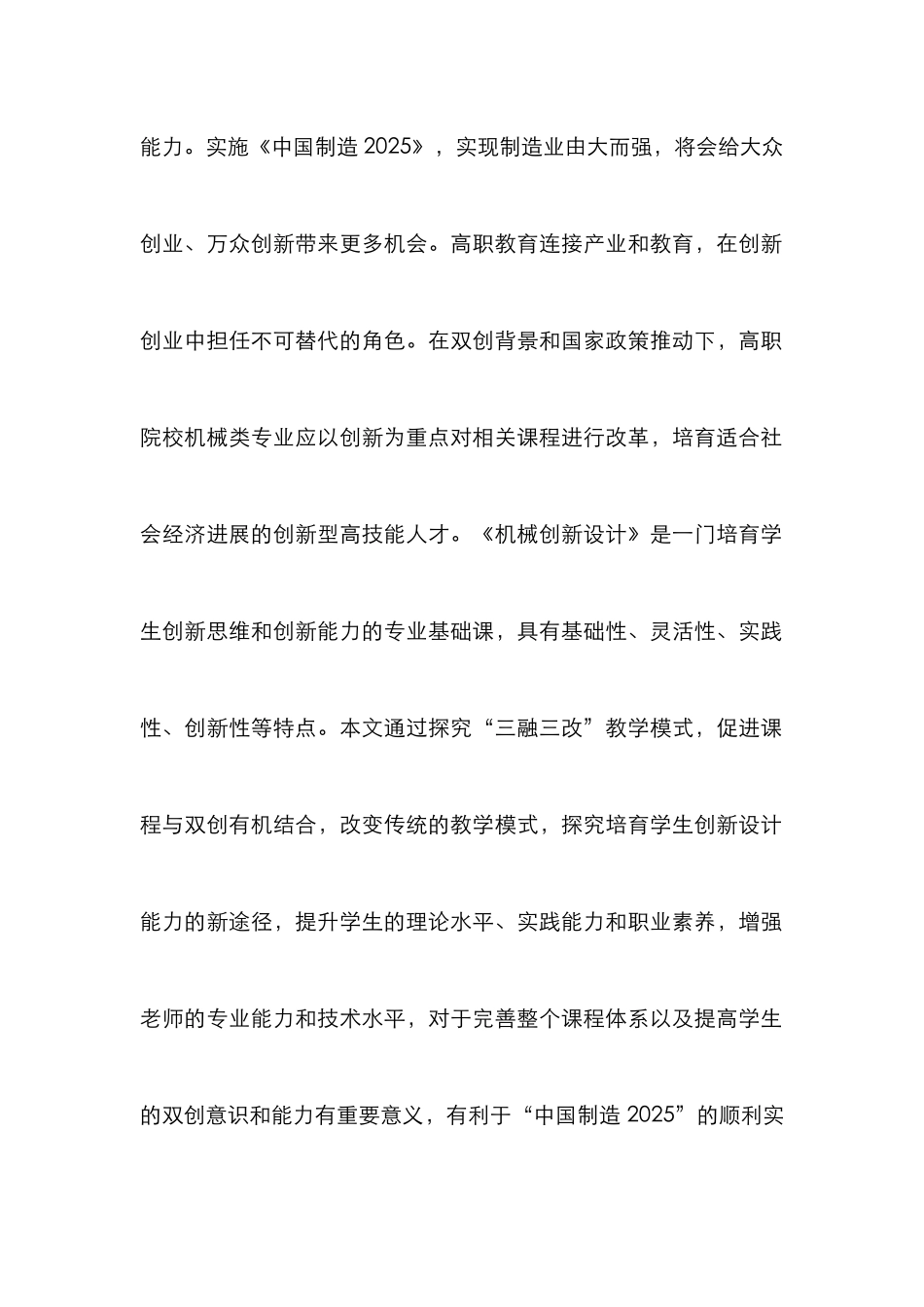 能力。实施《中国制造 2025》，实现制造业由大而强，将会给大众创业、万众创新带来更多机会。高职教育连接产业和教育，在创新创业中担任不可替代的角色。在双创背景和国家政策推动下，高职院校机械类专业应以创新为重点对相关课程进行改革，培育适合社会经济进展的创新型高技能人才。《机械创新设计》是一门培育学生创新思维和创新能力的专业基础课，具有基础性、灵活性、实践性、创新性等特点。本文通过探究“三融三改”教学模式，促进课程与双创有机结合，改变传统的教学模式，探究培育学生创新设计能力的新途径，提升学生的理论水平、实践能力和职业素养，增强老师的专业能力和技术水平，对于完善整个课程体系以及提高学生的双创意识和能力有重要意义，有利于“中国制造 2025”的顺利实